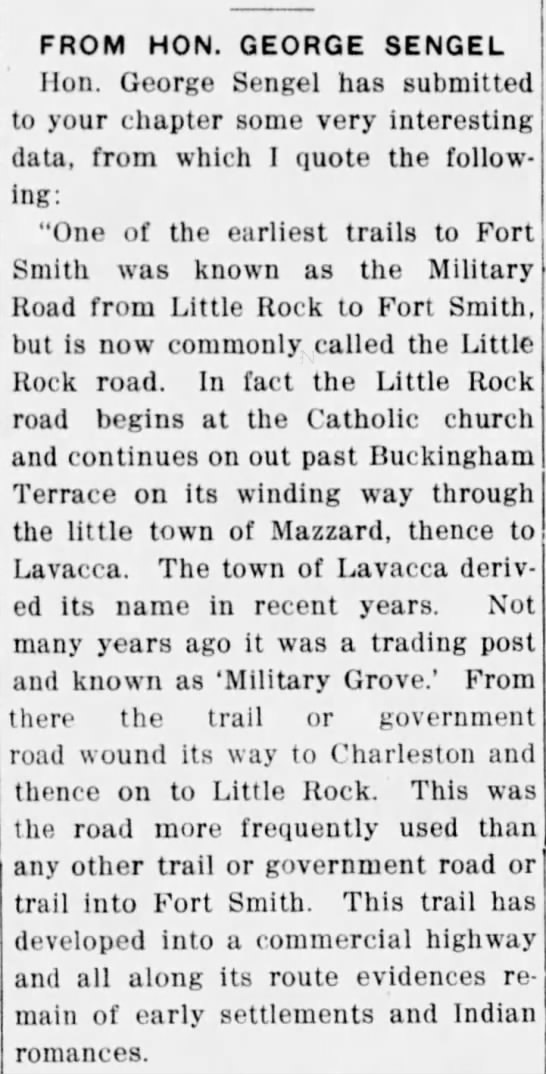 FROM HON. GEORGE SENGEL

Hon. George Sengel has submitted to your chapter some very interesting data, from which I quote the following:

"One of the earliest trails to Fort Smith was known as the Military Road from Little Rock to Fort Smith, but is now commonly called the Little Rock road. In fact the Little Rock road begins at the Catholic church and continues on out past Buckingham Terrace on its winding way through the little town of Mazzard, thence to Lavacca. The town of Lavacca derived its name in recent years. Not many years ago it was a trading post and known as 'Military Grove.' From there the trail or government road wound its way to Charleston and thence on to Little Rock. This was the road more frequently used than any other trail or government road or trail into Fort Smith. This trail has developed into a commercial highway and all along its route evidences remain of early settlements and Indian romances.